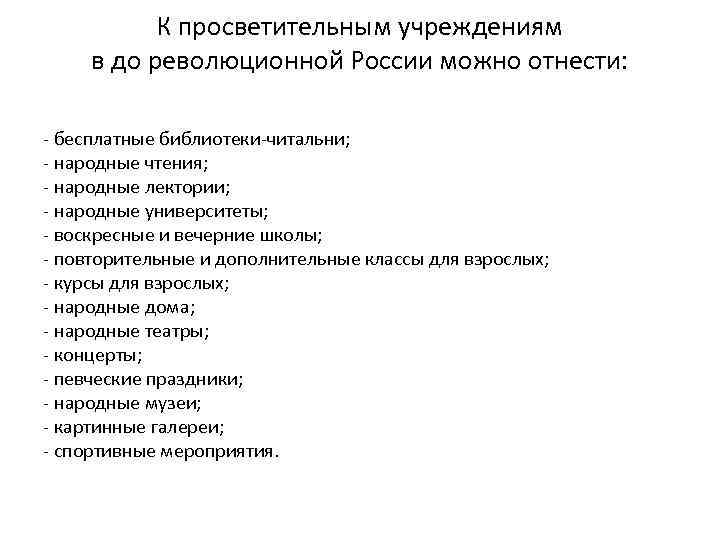 К просветительным учреждениям в до революционной России можно отнести:

- бесплатные библиотеки-читальни;
- народные чтения;
- народные лектории;
- народные университеты;
- воскресные и вечерние школы;
- повторительные и дополнительные классы для взрослых;
- курсы для взрослых;
- народные дома;
- народные театры;
- концерты;
- певческие праздники;
- народные музеи;
- картинные галереи;
- спортивные мероприятия.